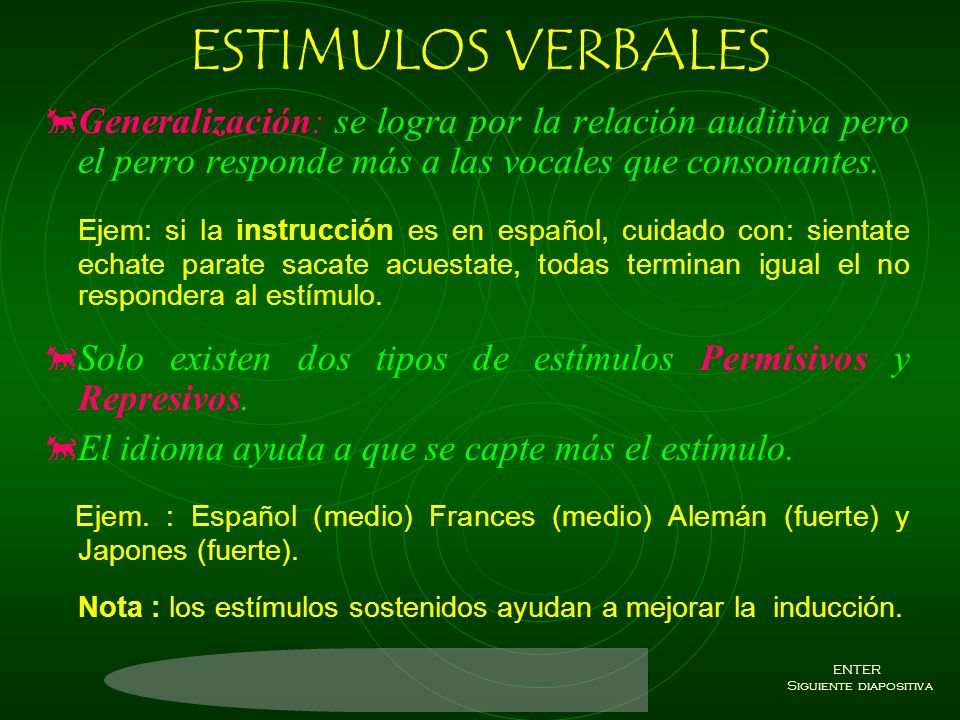 ESTIMULOS VERBALES

Generalización: se logra por la relación auditiva pero el perro responde más a las vocales que consonantes.

Ejem: si la instrucción es en español, cuidado con: sientate echate parate sacate acuestate, todas terminan igual el no respondera al estímulo.

Solo existen dos tipos de estímulos Permisivos y Represivos.

El idioma ayuda a que se capte más el estímulo.

Ejem. : Español (medio) Frances (medio) Alemán (fuerte) y Japones (fuerte).

Nota : los estímulos sostenidos ayudan a mejorar la inducción.

ENTER
Siguiente diapositiva